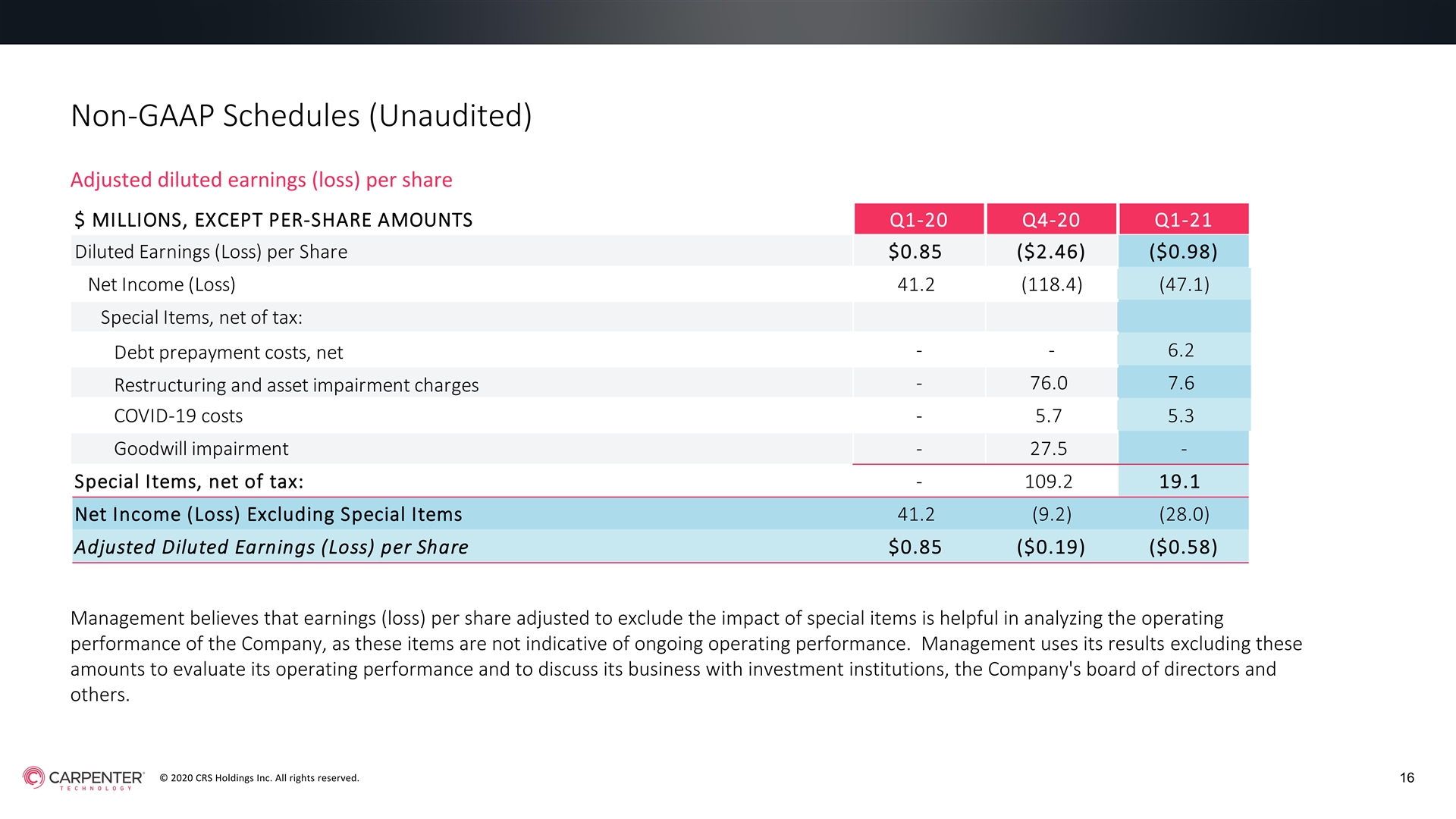 Non-GAAP Schedules (Unaudited)

Adjusted diluted earnings (loss) per share

| $ MILLIONS, EXCEPT PER-SHARE AMOUNTS | Q1-20 | Q4-20 | Q1-21 |
|---|---|---|---|
| Diluted Earnings (Loss) per Share | $0.85 | ($2.46) | ($0.98) |
| Net Income (Loss) | 41.2 | (118.4) | (47.1) |
| Special Items, net of tax: | | | |
| Debt prepayment costs, net | - | - | 6.2 |
| Restructuring and asset impairment charges | - | 76.0 | 7.6 |
| COVID-19 costs | - | 5.7 | 5.3 |
| Goodwill impairment | - | 27.5 | - |
| Special Items, net of tax: | - | 109.2 | 19.1 |
| Net Income (Loss) Excluding Special Items | 41.2 | (9.2) | (28.0) |
| Adjusted Diluted Earnings (Loss) per Share | $0.85 | ($0.19) | ($0.58) |

Management believes that earnings (loss) per share adjusted to exclude the impact of special items is helpful in analyzing the operating performance of the Company, as these items are not indicative of ongoing operating performance. Management uses its results excluding these amounts to evaluate its operating performance and to discuss its business with investment institutions, the Company's board of directors and others.

CARPENTER TECHNOLOGY

© 2020 CRS Holdings Inc. All rights reserved.

16